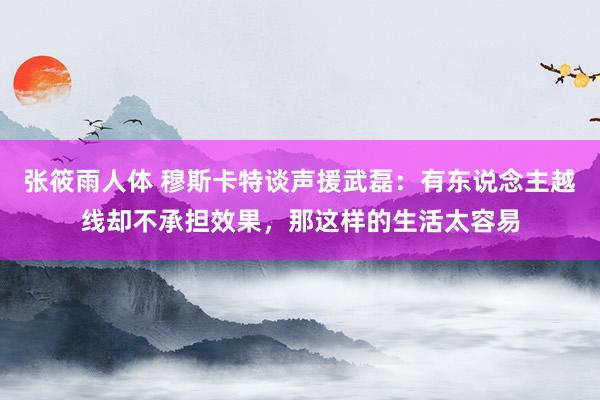 张筱雨人体 穆斯卡特谈声援武磊：有东说念主越线却不承担效果，那这样的生活太容易